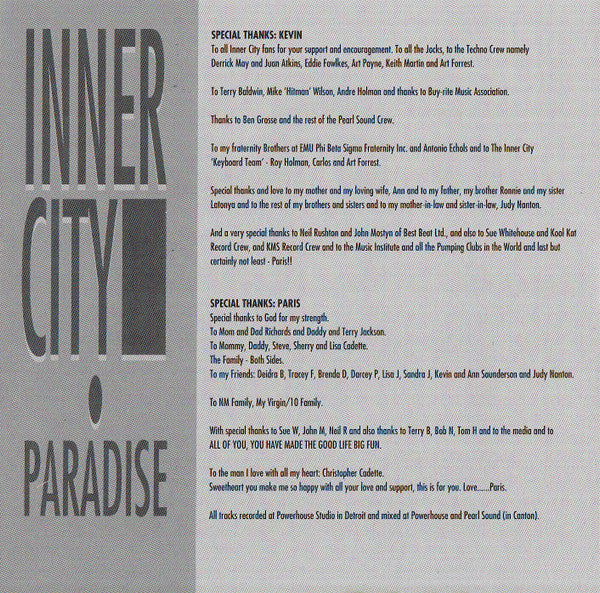 INNER
CITY
PARADISE

SPECIAL THANKS: KEVIN
To all Inner City fans for your support and encouragement. To all the Jocks, to the Techno Crew namely Derrick May and Juan Atkins, Eddie Fowlkes, Art Payne, Keith Martin and Art Forrest.

To Terry Baldwin, Mike 'Hitman' Wilson, Andre Holman and thanks to Buy-rite Music Association.

Thanks to Ben Grosse and the rest of the Pearl Sound Crew.

To my fraternity Brothers at EMU Phi Beta Sigma Fraternity Inc. and Antonio Echols and to The Inner City 'Keyboard Team' - Roy Holman, Carlos and Art Forrest.

Special thanks and love to my mother and my loving wife, Ann and to my father, my brother Ronnie and my sister Latonya and to the rest of my brothers and sisters and to my mother-in-law and sister-in-law, Judy Nanton.

And a very special thanks to Neil Rushton and John Mostyn of Best Beat Ltd., and also to Sue Whitehouse and Kool Kat Record Crew, and KMS Record Crew and to the Music Institute and all the Pumping Clubs in the World and last but certainly not least - Paris!!

SPECIAL THANKS: PARIS
Special thanks to God for my strength.
To Mom and Dad Richards and Daddy and Terry Jackson.
To Mommy, Daddy, Steve, Sherry and Lisa Cadette.
The Family - Both Sides.
To my Friends: Deidra B, Tracey F, Brenda D, Darcey P, Lisa J, Sandra J, Kevin and Ann Saunderson and Judy Nanton.

To NM Family, My Virgin/10 Family.

With special thanks to Sue W, John M, Neil R and also thanks to Terry B, Bob N, Tom H and to the media and to ALL OF YOU, YOU HAVE MADE THE GOOD LIFE BIG FUN.

To the man I love with all my heart: Christopher Cadette.
Sweetheart you make me so happy with all your love and support, this is for you. Love......Paris.

All tracks recorded at Powerhouse Studio in Detroit and mixed at Powerhouse and Pearl Sound (in Canton).